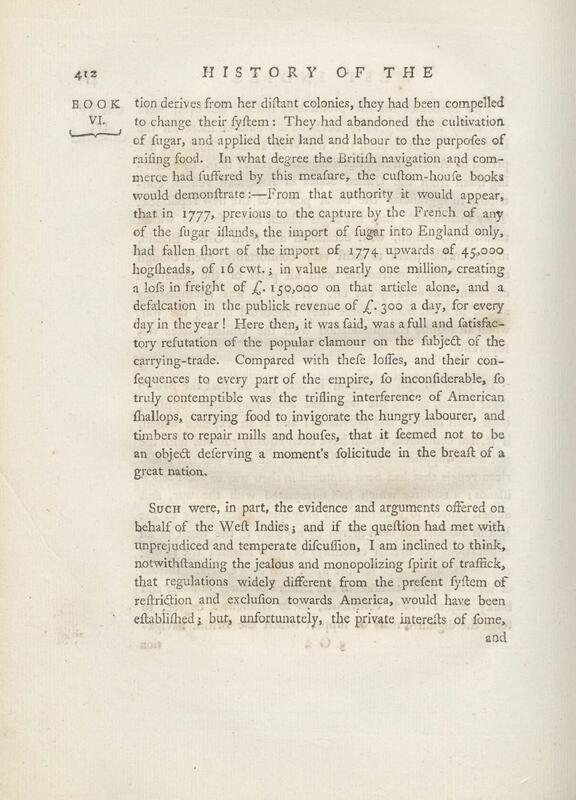 412 HISTORY OF THE

BOOK VI.

tion derives from her diſtant colonies, they had been compelled to change their ſyſtem: They had abandoned the cultivation of ſugar, and applied their land and labour to the purpoſes of raiſing food. In what degree the Britiſh navigation and commerce had ſuffered by this meaſure, the cuſtom-houſe books would demonſtrate:—From that authority it would appear, that in 1777, previous to the capture by the French of any of the ſugar iſlands, the import of ſugar into England only, had fallen ſhort of the import of 1774 upwards of 45,000 hogſheads, of 16 cwt.; in value nearly one million, creating a loſs in freight of £. 150,000 on that article alone, and a defalcation in the publick revenue of £. 300 a day, for every day in the year! Here then, it was ſaid, was a full and ſatisfactory refutation of the popular clamour on the ſubject of the carrying-trade. Compared with theſe loſſes, and their conſequences to every part of the empire, ſo inconſiderable, ſo truly contemptible was the trifling interference of American ſhallops, carrying food to invigorate the hungry labourer, and timbers to repair mills and houſes, that it ſeemed not to be an object deſerving a moment's ſolicitude in the breaſt of a great nation.

Such were, in part, the evidence and arguments offered on behalf of the Weſt Indies; and if the queſtion had met with unprejudiced and temperate diſcuſſion, I am inclined to think, notwithſtanding the jealous and monopolizing ſpirit of traffick, that regulations widely different from the preſent ſyſtem of reſtriction and excluſion towards America, would have been eſtabliſhed; but, unfortunately, the private intereſts of ſome, and